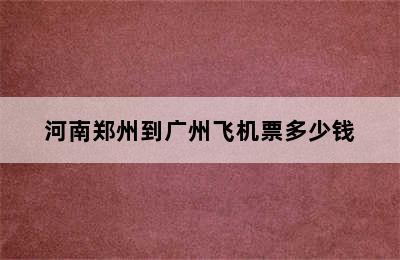 河南郑州到广州飞机票多少钱